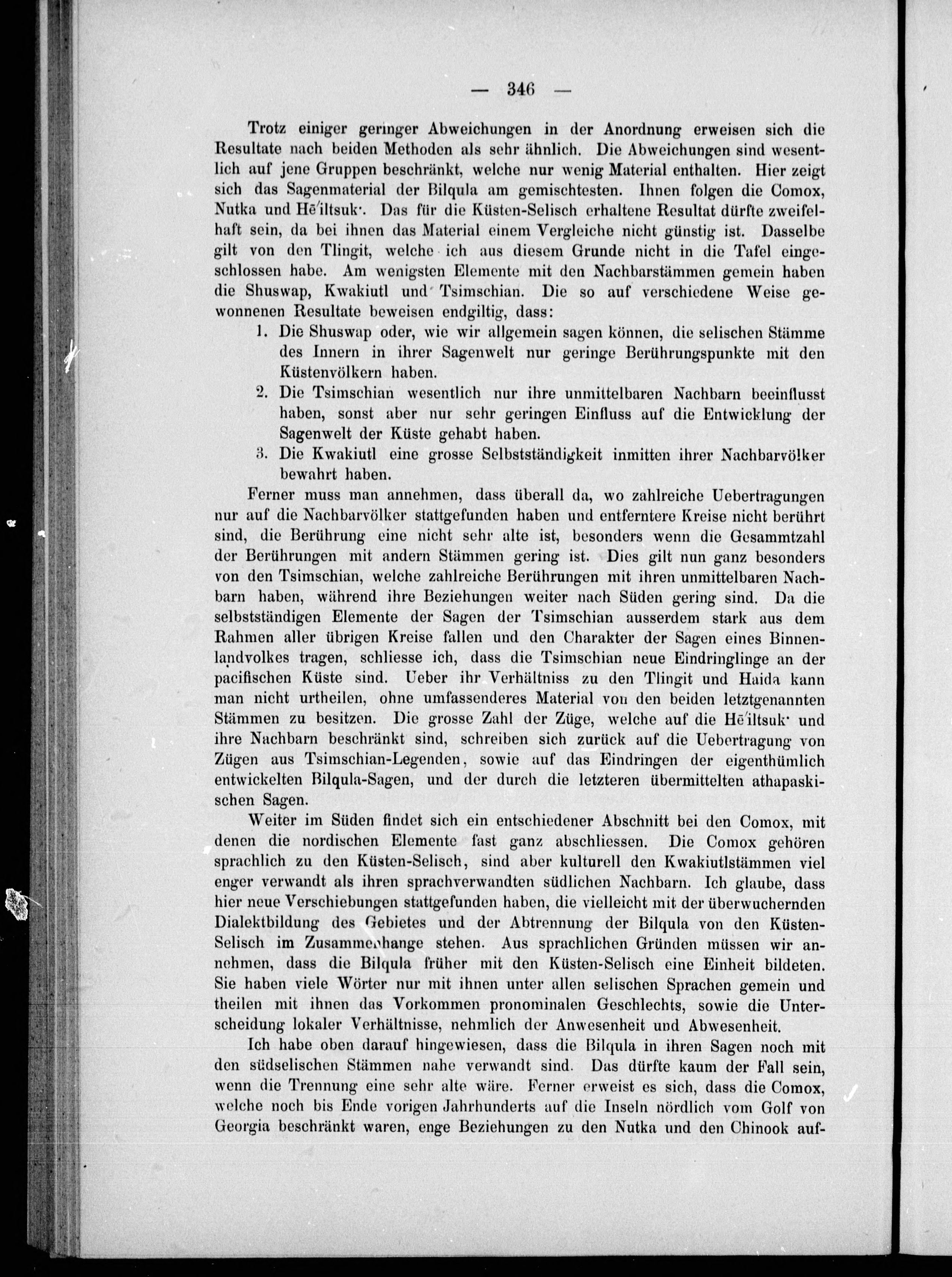 — 346 —

Trotz einiger geringer Abweichungen in der Anordnung erweisen sich die Resultate nach beiden Methoden als sehr ähnlich. Die Abweichungen sind wesentlich auf jene Gruppen beschränkt, welche nur wenig Material enthalten. Hier zeigt sich das Sagenmaterial der Bilqula am gemischtesten. Ihnen folgen die Comox, Nutka und Hē'iltsuk·. Das für die Küsten-Selisch erhaltene Resultat dürfte zweifelhaft sein, da bei ihnen das Material einem Vergleiche nicht günstig ist. Dasselbe gilt von den Tlingit, welche ich aus diesem Grunde nicht in die Tafel eingeschlossen habe. Am wenigsten Elemente mit den Nachbarstämmen gemein haben die Shuswap, Kwakiutl und Tsimschian. Die so auf verschiedene Weise gewonnenen Resultate beweisen endgiltig, dass:

1. Die Shuswap oder, wie wir allgemein sagen können, die selischen Stämme des Innern in ihrer Sagenwelt nur geringe Berührungspunkte mit den Küstenvölkern haben.
2. Die Tsimschian wesentlich nur ihre unmittelbaren Nachbarn beeinflusst haben, sonst aber nur sehr geringen Einfluss auf die Entwicklung der Sagenwelt der Küste gehabt haben.
3. Die Kwakiutl eine grosse Selbstständigkeit inmitten ihrer Nachbarvölker bewahrt haben.

Ferner muss man annehmen, dass überall da, wo zahlreiche Uebertragungen nur auf die Nachbarvölker stattgefunden haben und entferntere Kreise nicht berührt sind, die Berührung eine nicht sehr alte ist, besonders wenn die Gesammtzahl der Berührungen mit andern Stämmen gering ist. Dies gilt nun ganz besonders von den Tsimschian, welche zahlreiche Berührungen mit ihren unmittelbaren Nachbarn haben, während ihre Beziehungen weiter nach Süden gering sind. Da die selbstständigen Elemente der Sagen der Tsimschian ausserdem stark aus dem Rahmen aller übrigen Kreise fallen und den Charakter der Sagen eines Binnenlandvolkes tragen, schliesse ich, dass die Tsimschian neue Eindringlinge an der pacifischen Küste sind. Ueber ihr Verhältniss zu den Tlingit und Haida kann man nicht urtheilen, ohne umfassenderes Material von den beiden letztgenannten Stämmen zu besitzen. Die grosse Zahl der Züge, welche auf die Hē'iltsuk· und ihre Nachbarn beschränkt sind, schreiben sich zurück auf die Uebertragung von Zügen aus Tsimschian-Legenden, sowie auf das Eindringen der eigenthümlich entwickelten Bilqula-Sagen, und der durch die letzteren übermittelten athapaskischen Sagen.

Weiter im Süden findet sich ein entschiedener Abschnitt bei den Comox, mit denen die nordischen Elemente fast ganz abschliessen. Die Comox gehören sprachlich zu den Küsten-Selisch, sind aber kulturell den Kwakiutlstämmen viel enger verwandt als ihren sprachverwandten südlichen Nachbarn. Ich glaube, dass hier neue Verschiebungen stattgefunden haben, die vielleicht mit der überwuchernden Dialektbildung des Gebietes und der Abtrennung der Bilqula von den Küsten-Selisch im Zusammenhange stehen. Aus sprachlichen Gründen müssen wir annehmen, dass die Bilqula früher mit den Küsten-Selisch eine Einheit bildeten. Sie haben viele Wörter nur mit ihnen unter allen selischen Sprachen gemein und theilen mit ihnen das Vorkommen pronominalen Geschlechts, sowie die Unterscheidung lokaler Verhältnisse, nehmlich der Anwesenheit und Abwesenheit.

Ich habe oben darauf hingewiesen, dass die Bilqula in ihren Sagen noch mit den südselischen Stämmen nahe verwandt sind. Das dürfte kaum der Fall sein, wenn die Trennung eine sehr alte wäre. Ferner erweist es sich, dass die Comox, welche noch bis Ende vorigen Jahrhunderts auf die Inseln nördlich vom Golf von Georgia beschränkt waren, enge Beziehungen zu den Nutka und den Chinook auf-